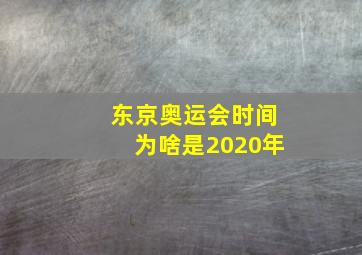 东京奥运会时间
为啥是2020年